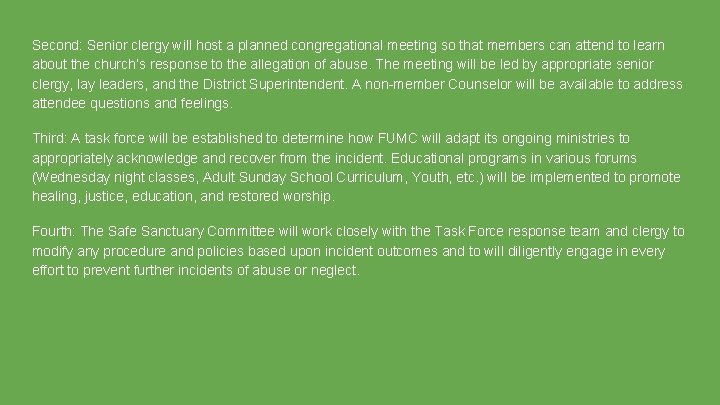 Second: Senior clergy will host a planned congregational meeting so that members can attend to learn about the church's response to the allegation of abuse. The meeting will be led by appropriate senior clergy, lay leaders, and the District Superintendent. A non-member Counselor will be available to address attendee questions and feelings.

Third: A task force will be established to determine how FUMC will adapt its ongoing ministries to appropriately acknowledge and recover from the incident. Educational programs in various forums (Wednesday night classes, Adult Sunday School Curriculum, Youth, etc.) will be implemented to promote healing, justice, education, and restored worship.

Fourth: The Safe Sanctuary Committee will work closely with the Task Force response team and clergy to modify any procedure and policies based upon incident outcomes and to will diligently engage in every effort to prevent further incidents of abuse or neglect.